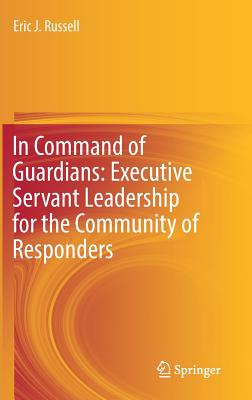 Eric J. Russell

In Command of Guardians: Executive Servant Leadership for the Community of Responders

Springer